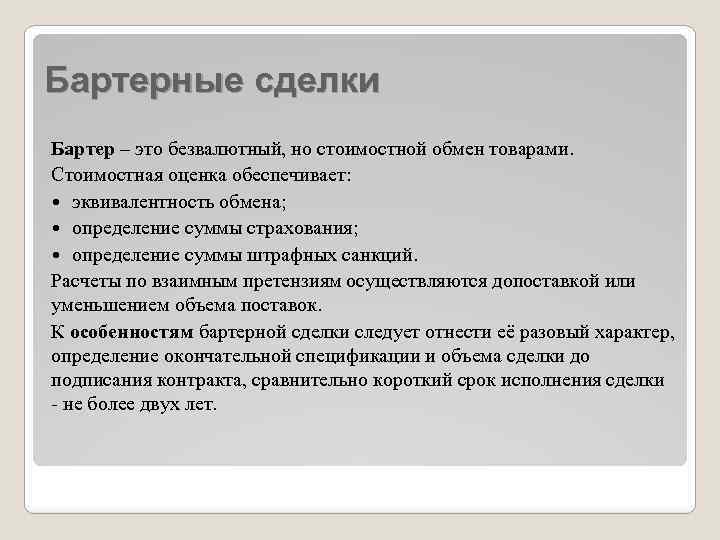 Бартерные сделки

Бартер – это безвалютный, но стоимостной обмен товарами.

Стоимостная оценка обеспечивает:

• эквивалентность обмена;
• определение суммы страхования;
• определение суммы штрафных санкций.

Расчеты по взаимным претензиям осуществляются допоставкой или уменьшением объема поставок.

К особенностям бартерной сделки следует отнести её разовый характер, определение окончательной спецификации и объема сделки до подписания контракта, сравнительно короткий срок исполнения сделки - не более двух лет.